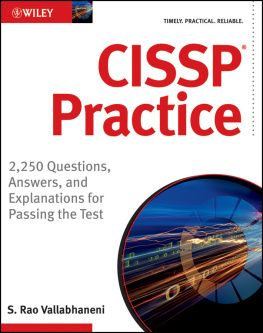 WILEY

TIMELY. PRACTICAL. RELIABLE.

CISSP® Practice

2,250 Questions, Answers, and Explanations for Passing the Test

S. Rao Vallabhaneni